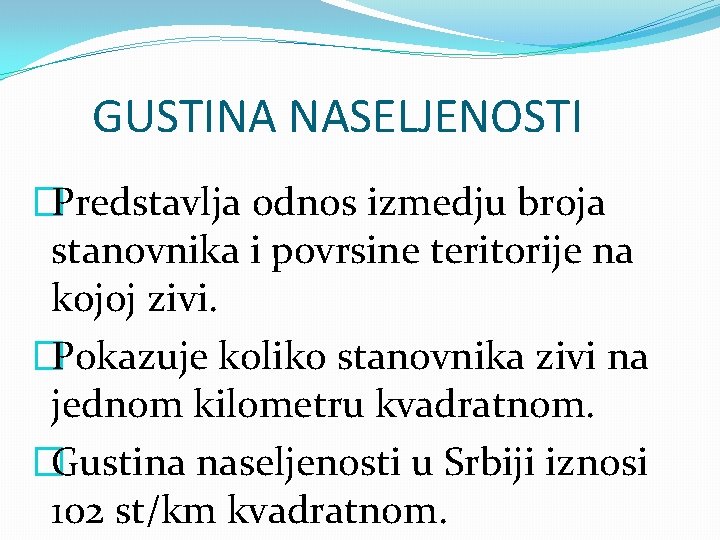 GUSTINA NASELJENOSTI

Predstavlja odnos izmedju broja stanovnika i povrsine teritorije na kojoj zivi.

Pokazuje koliko stanovnika zivi na jednom kilometru kvadratnom.

Gustina naseljenosti u Srbiji iznosi 102 st/km kvadratnom.